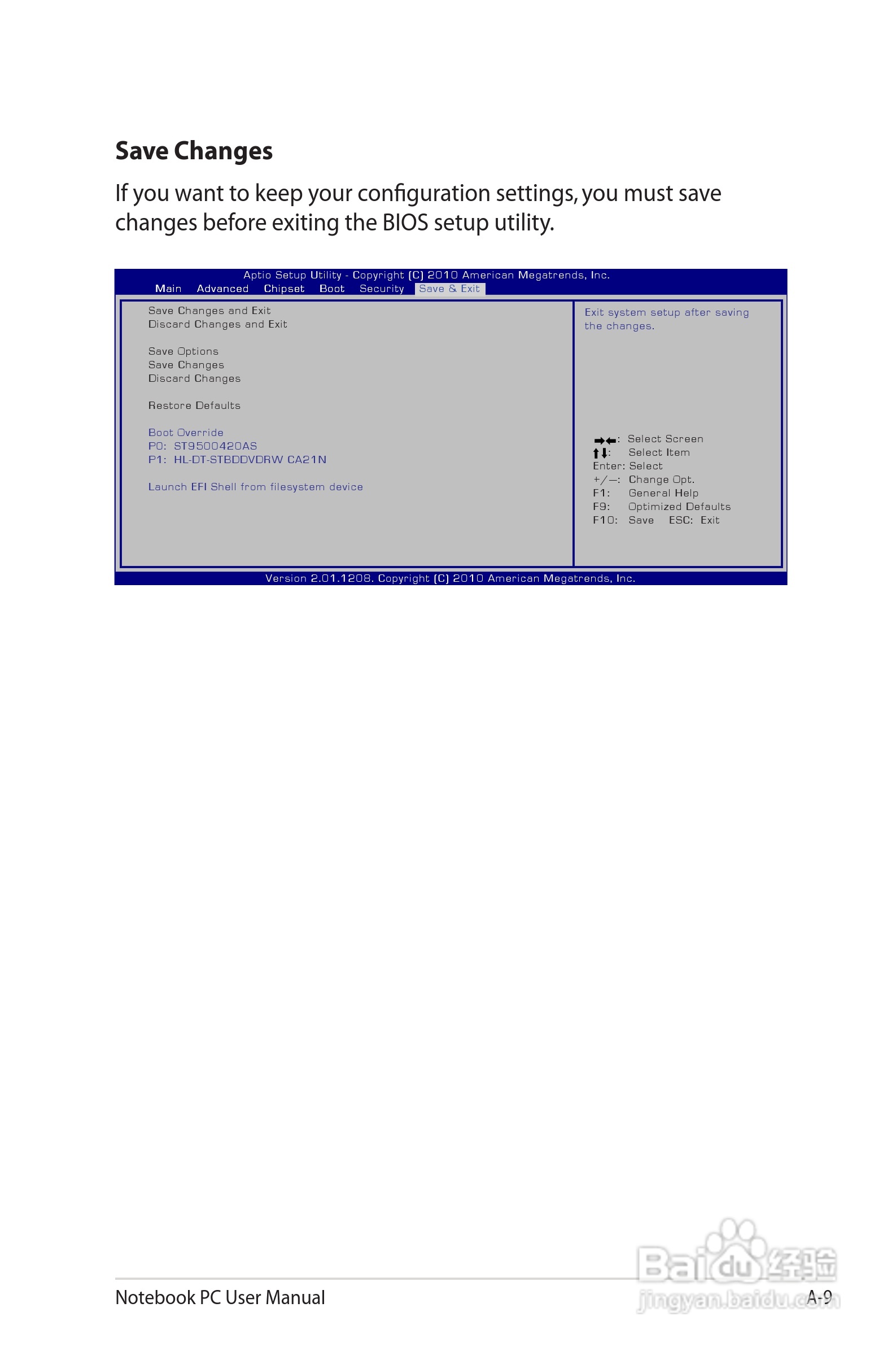 Save Changes

If you want to keep your configuration settings, you must save changes before exiting the BIOS setup utility.

Aptio Setup Utility - Copyright (C) 2010 American Megatrends, Inc.
Main Advanced Chipset Boot Security Save & Exit

Save Changes and Exit
Discard Changes and Exit

Save Options
Save Changes
Discard Changes

Restore Defaults

Boot Override
P0: ST9500420AS
P1: HL-DT-STBDDVDRW CA21N

Launch EFI Shell from filesystem device

Exit system setup after saving the changes.

→←: Select Screen
↑↓: Select Item
Enter: Select
+/—: Change Opt.
F1: General Help
F9: Optimized Defaults
F10: Save ESC: Exit

Version 2.01.1208. Copyright (C) 2010 American Megatrends, Inc.

Notebook PC User Manual

A-9

Baidu经验
jingyan.baidu.com